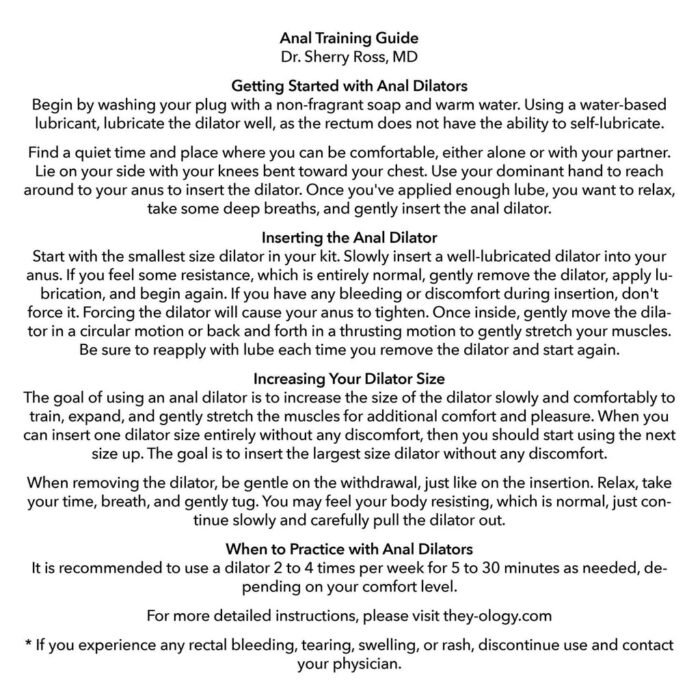 Anal Training Guide
Dr. Sherry Ross, MD

Getting Started with Anal Dilators
Begin by washing your plug with a non-fragrant soap and warm water. Using a water-based lubricant, lubricate the dilator well, as the rectum does not have the ability to self-lubricate.

Find a quiet time and place where you can be comfortable, either alone or with your partner. Lie on your side with your knees bent toward your chest. Use your dominant hand to reach around to your anus to insert the dilator. Once you've applied enough lube, you want to relax, take some deep breaths, and gently insert the anal dilator.

Inserting the Anal Dilator
Start with the smallest size dilator in your kit. Slowly insert a well-lubricated dilator into your anus. If you feel some resistance, which is entirely normal, gently remove the dilator, apply lubrication, and begin again. If you have any bleeding or discomfort during insertion, don't force it. Forcing the dilator will cause your anus to tighten. Once inside, gently move the dilator in a circular motion or back and forth in a thrusting motion to gently stretch your muscles. Be sure to reapply with lube each time you remove the dilator and start again.

Increasing Your Dilator Size
The goal of using an anal dilator is to increase the size of the dilator slowly and comfortably to train, expand, and gently stretch the muscles for additional comfort and pleasure. When you can insert one dilator size entirely without any discomfort, then you should start using the next size up. The goal is to insert the largest size dilator without any discomfort.

When removing the dilator, be gentle on the withdrawal, just like on the insertion. Relax, take your time, breath, and gently tug. You may feel your body resisting, which is normal, just continue slowly and carefully pull the dilator out.

When to Practice with Anal Dilators
It is recommended to use a dilator 2 to 4 times per week for 5 to 30 minutes as needed, depending on your comfort level.

For more detailed instructions, please visit they-ology.com

* If you experience any rectal bleeding, tearing, swelling, or rash, discontinue use and contact your physician.